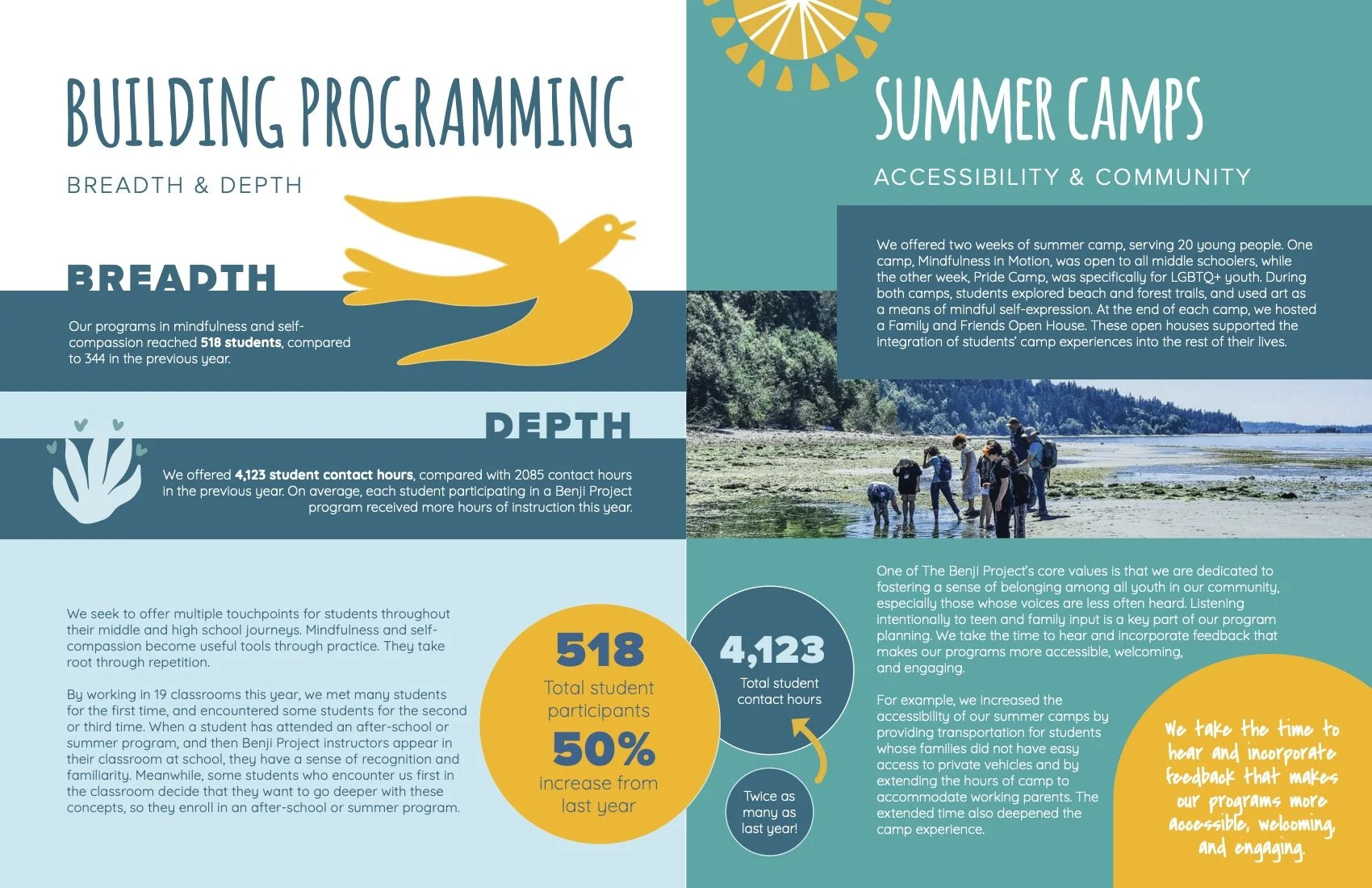 BUILDING PROGRAMMING

BREADTH & DEPTH

BREADTH

Our programs in mindfulness and self-compassion reached 518 students, compared to 344 in the previous year.

DEPTH

We offered 4,123 student contact hours, compared with 2085 contact hours in the previous year. On average, each student participating in a Benji Project program received more hours of instruction this year.

We seek to offer multiple touchpoints for students throughout their middle and high school journeys. Mindfulness and self-compassion become useful tools through practice. They take root through repetition.

By working in 19 classrooms this year, we met many students for the first time, and encountered some students for the second or third time. When a student has attended an after-school or summer program, and then Benji Project instructors appear in their classroom at school, they have a sense of recognition and familiarity. Meanwhile, some students who encounter us first in the classroom decide that they want to go deeper with these concepts, so they enroll in an after-school or summer program.

518
Total student participants
50%
increase from last year

4,123
Total student contact hours

Twice as many as last year!

SUMMER CAMPS

ACCESSIBILITY & COMMUNITY

We offered two weeks of summer camp, serving 20 young people. One camp, Mindfulness in Motion, was open to all middle schoolers, while the other week, Pride Camp, was specifically for LGBTQ+ youth. During both camps, students explored beach and forest trails, and used art as a means of mindful self-expression. At the end of each camp, we hosted a Family and Friends Open House. These open houses supported the integration of students' camp experiences into the rest of their lives.

One of The Benji Project's core values is that we are dedicated to fostering a sense of belonging among all youth in our community, especially those whose voices are less often heard. Listening intentionally to teen and family input is a key part of our program planning. We take the time to hear and incorporate feedback that makes our programs more accessible, welcoming, and engaging.

For example, we increased the accessibility of our summer camps by providing transportation for students whose families did not have easy access to private vehicles and by extending the hours of camp to accommodate working parents. The extended time also deepened the camp experience.

We take the time to hear and incorporate feedback that makes our programs more accessible, welcoming, and engaging.